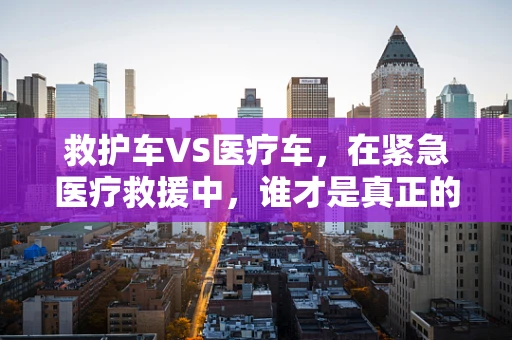 救护车VS医疗车，在紧急医疗救援中，谁才是真正的